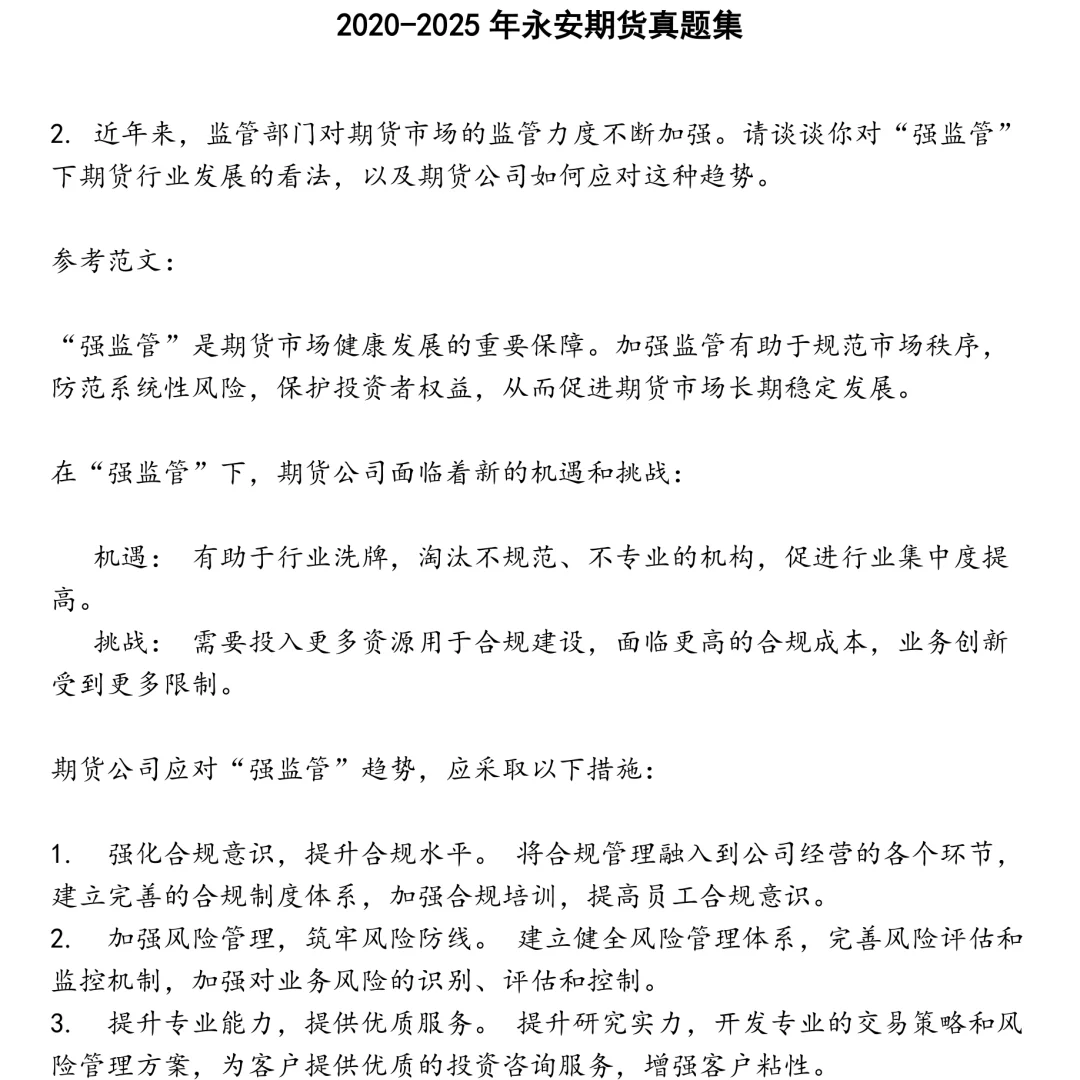 2020-2025 年永安期货真题集

2. 近年来，监管部门对期货市场的监管力度不断加强。请谈谈你对“强监管”下期货行业发展的看法，以及期货公司如何应对这种趋势。

参考范文：

“强监管”是期货市场健康发展的重要保障。加强监管有助于规范市场秩序，防范系统性风险，保护投资者权益，从而促进期货市场长期稳定发展。

在“强监管”下，期货公司面临着新的机遇和挑战：

机遇： 有助于行业洗牌，淘汰不规范、不专业的机构，促进行业集中度提高。
挑战： 需要投入更多资源用于合规建设，面临更高的合规成本，业务创新受到更多限制。

期货公司应对“强监管”趋势，应采取以下措施：

1. 强化合规意识，提升合规水平。 将合规管理融入到公司经营的各个环节，建立完善的合规制度体系，加强合规培训，提高员工合规意识。
2. 加强风险管理，筑牢风险防线。 建立健全风险管理体系，完善风险评估和监控机制，加强对业务风险的识别、评估和控制。
3. 提升专业能力，提供优质服务。 提升研究实力，开发专业的交易策略和风险管理方案，为客户提供优质的投资咨询服务，增强客户粘性。